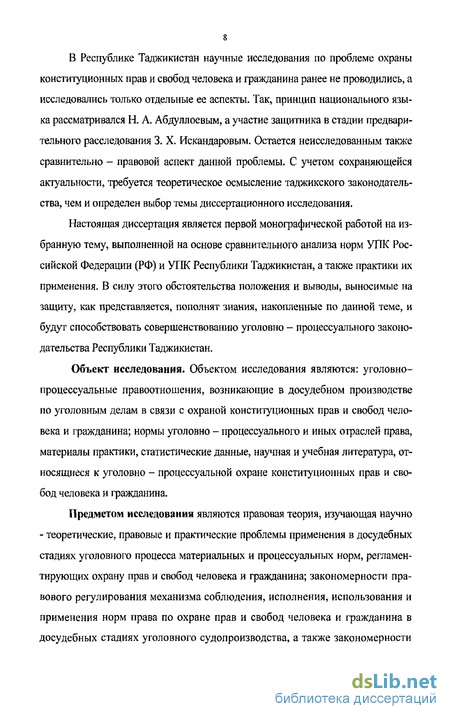 8

В Республике Таджикистан научные исследования по проблеме охраны конституционных прав и свобод человека и гражданина ранее не проводились, а исследовались только отдельные ее аспекты. Так, принцип национального языка рассматривался Н. А. Абдуллоевым, а участие защитника в стадии предварительного расследования З. Х. Искандаровым. Остается неисследованным также сравнительно – правовой аспект данной проблемы. С учетом сохраняющейся актуальности, требуется теоретическое осмысление таджикского законодательства, чем и определен выбор темы диссертационного исследования.

Настоящая диссертация является первой монографической работой на избранную тему, выполненной на основе сравнительного анализа норм УПК Российской Федерации (РФ) и УПК Республики Таджикистан, а также практики их применения. В силу этого обстоятельства положения и выводы, выносимые на защиту, как представляется, пополнят знания, накопленные по данной теме, и будут способствовать совершенствованию уголовно – процессуального законодательства Республики Таджикистан.

Объект исследования. Объектом исследования являются: уголовно–процессуальные правоотношения, возникающие в досудебном производстве по уголовным делам в связи с охраной конституционных прав и свобод человека и гражданина; нормы уголовно – процессуального и иных отраслей права, материалы практики, статистические данные, научная и учебная литература, относящиеся к уголовно – процессуальной охране конституционных прав и свобод человека и гражданина.

Предметом исследования являются правовая теория, изучающая научно - теоретические, правовые и практические проблемы применения в досудебных стадиях уголовного процесса материальных и процессуальных норм, регламентирующих охрану прав и свобод человека и гражданина; закономерности правового регулирования механизма соблюдения, исполнения, использования и применения норм права по охране прав и свобод человека и гражданина в досудебных стадиях уголовного судопроизводства, а также закономерности

dsLib.net
библиотека диссертаций